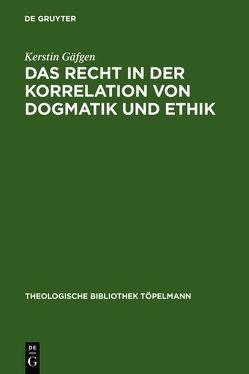 DE GRUYTER

Kerstin Gäfgen

DAS RECHT IN DER KORRELATION VON DOGMATIK UND ETHIK

THEOLOGISCHE BIBLIOTHEK TÖPELMANN

DE G